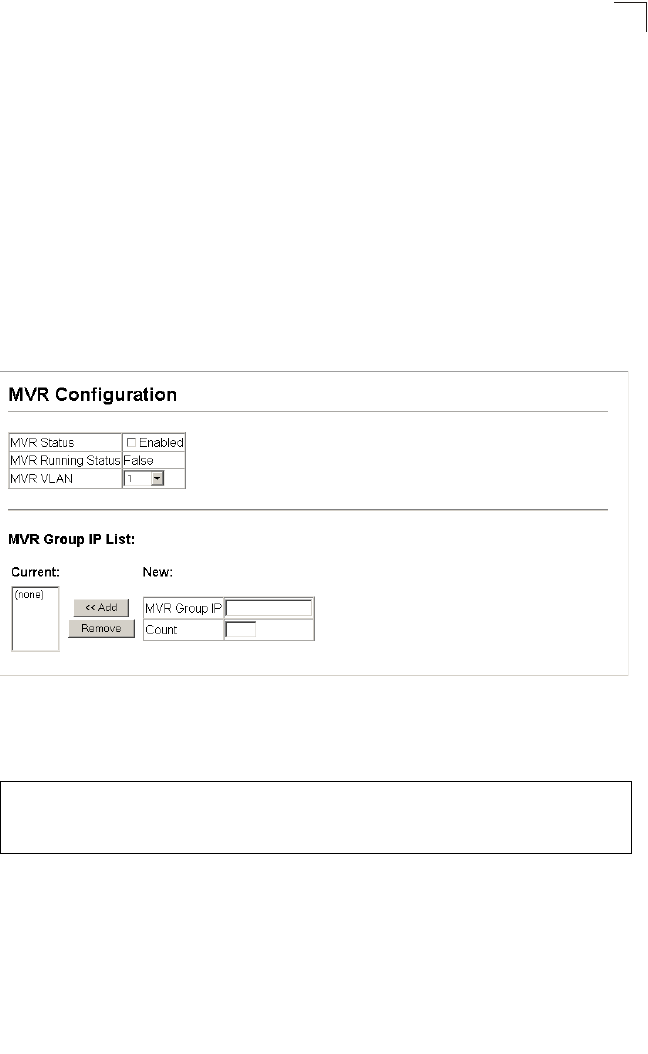 MVR Configuration

MVR Status ☐ Enabled
MVR Running Status False
MVR VLAN 1

MVR Group IP List:

Current:
(none)

<< Add
Remove

New:
MVR Group IP
Count